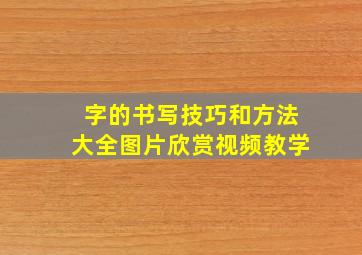 字的书写技巧和方法
大全图片欣赏视频教学